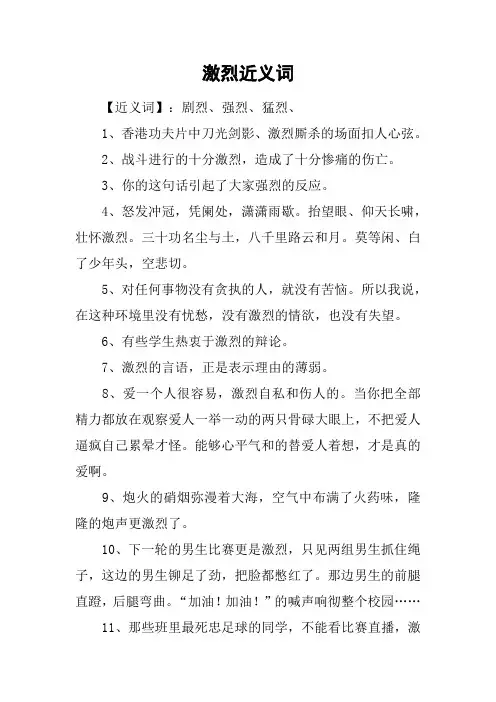 激烈近义词

【近义词】：剧烈、强烈、猛烈、

1、香港功夫片中刀光剑影、激烈厮杀的场面扣人心弦。

2、战斗进行的十分激烈，造成了十分惨痛的伤亡。

3、你的这句话引起了大家强烈的反应。

4、怒发冲冠，凭阑处，潇潇雨歇。抬望眼、仰天长啸，壮怀激烈。三十功名尘与土，八千里路云和月。莫等闲、白了少年头，空悲切。

5、对任何事物没有贪执的人，就没有苦恼。所以我说，在这种环境里没有忧愁，没有激烈的情欲，也没有失望。

6、有些学生热衷于激烈的辩论。

7、激烈的言语，正是表示理由的薄弱。

8、爱一个人很容易，激烈自私和伤人的。当你把全部精力都放在观察爱人一举一动的两只骨碌大眼上，不把爱人逼疯自己累晕才怪。能够心平气和的替爱人着想，才是真的爱啊。

9、炮火的硝烟弥漫着大海，空气中布满了火药味，隆隆的炮声更激烈了。

10、下一轮的男生比赛更是激烈，只见两组男生抓住绳子，这边的男生铆足了劲，把脸都憋红了。那边男生的前腿直蹬，后腿弯曲。“加油！加油！”的喊声响彻整个校园……

11、那些班里最死忠足球的同学，不能看比赛直播，激